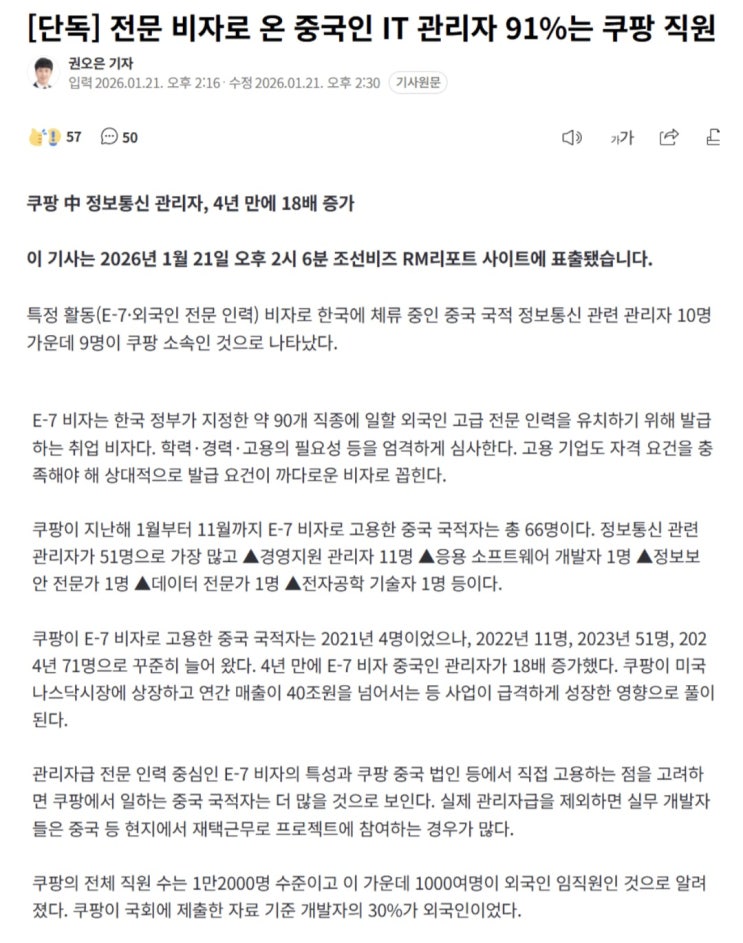 [단독] 전문 비자로 온 중국인 IT 관리자 91%는 쿠팡 직원

권오은 기자
입력 2026.01.21. 오후 2:16 · 수정 2026.01.21. 오후 2:30 기사원문

57 50

가가

쿠팡 中 정보통신 관리자, 4년 만에 18배 증가

이 기사는 2026년 1월 21일 오후 2시 6분 조선비즈 RM리포트 사이트에 표출됐습니다.

특정 활동(E-7·외국인 전문 인력) 비자로 한국에 체류 중인 중국 국적 정보통신 관련 관리자 10명 가운데 9명이 쿠팡 소속인 것으로 나타났다.

E-7 비자는 한국 정부가 지정한 약 90개 직종에 일할 외국인 고급 전문 인력을 유치하기 위해 발급하는 취업 비자다. 학력·경력·고용의 필요성 등을 엄격하게 심사한다. 고용 기업도 자격 요건을 충족해야 해 상대적으로 발급 요건이 까다로운 비자로 꼽힌다.

쿠팡이 지난해 1월부터 11월까지 E-7 비자로 고용한 중국 국적자는 총 66명이다. 정보통신 관련 관리자가 51명으로 가장 많고 ▲경영지원 관리자 11명 ▲응용 소프트웨어 개발자 1명 ▲정보보안 전문가 1명 ▲데이터 전문가 1명 ▲전자공학 기술자 1명 등이다.

쿠팡이 E-7 비자로 고용한 중국 국적자는 2021년 4명이었으나, 2022년 11명, 2023년 51명, 2024년 71명으로 꾸준히 늘어 왔다. 4년 만에 E-7 비자 중국인 관리자가 18배 증가했다. 쿠팡이 미국 나스닥시장에 상장하고 연간 매출이 40조원을 넘어서는 등 사업이 급격하게 성장한 영향으로 풀이된다.

관리자급 전문 인력 중심인 E-7 비자의 특성과 쿠팡 중국 법인 등에서 직접 고용하는 점을 고려하면 쿠팡에서 일하는 중국 국적자는 더 많을 것으로 보인다. 실제 관리자급을 제외하면 실무 개발자들은 중국 등 현지에서 재택근무로 프로젝트에 참여하는 경우가 많다.

쿠팡의 전체 직원 수는 1만2000명 수준이고 이 가운데 1000여명이 외국인 임직원인 것으로 알려졌다. 쿠팡이 국회에 제출한 자료 기준 개발자의 30%가 외국인이었다.